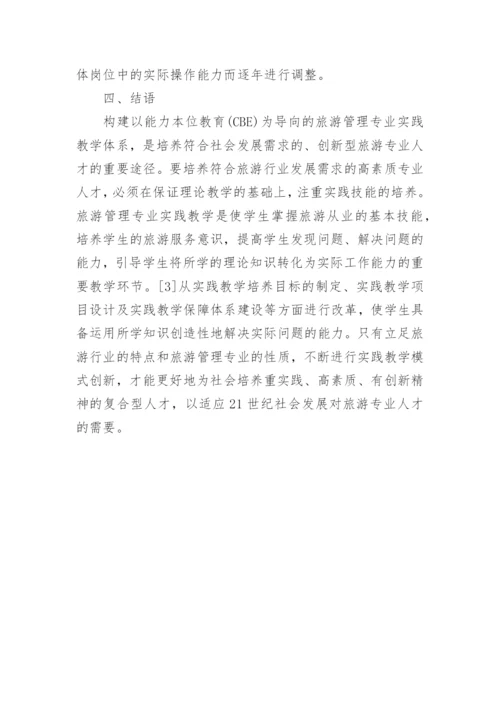 体岗位中的实际操作能力而逐年进行调整。

四、结语

构建以能力本位教育(CBE)为导向的旅游管理专业实践教学体系，是培养符合社会发展需求的、创新型旅游专业人才的重要途径。要培养符合旅游行业发展需求的高素质专业人才，必须在保证理论教学的基础上，注重实践技能的培养。旅游管理专业实践教学是使学生掌握旅游从业的基本技能，培养学生的旅游服务意识，提高学生发现问题、解决问题的能力，引导学生将所学的理论知识转化为实际工作能力的重要教学环节。[3]从实践教学培养目标的制定、实践教学项目设计及实践教学保障体系建设等方面进行改革，使学生具备运用所学知识创造性地解决实际问题的能力。只有立足旅游行业的特点和旅游管理专业的性质，不断进行实践教学模式创新，才能更好地为社会培养重实践、高素质、有创新精神的复合型人才，以适应21世纪社会发展对旅游专业人才的需要。